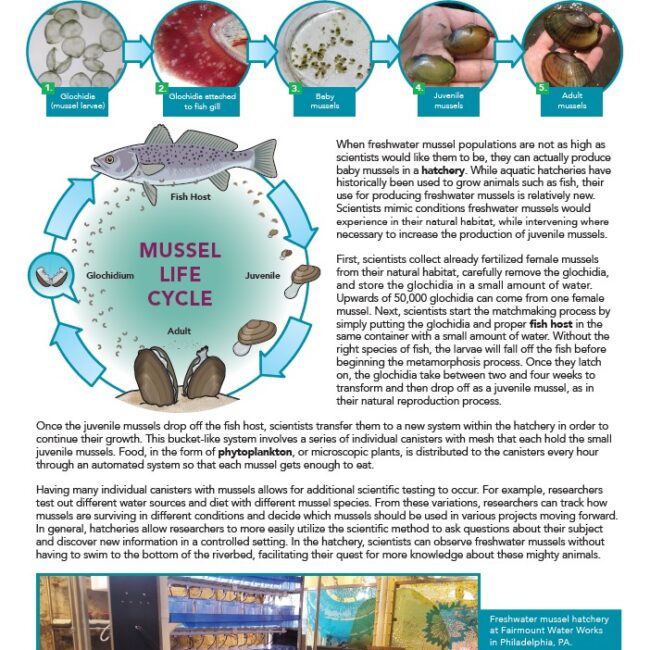 1. Glochidia (mussel larvae)

2. Glochidia attached to fish gill

3. Baby mussels

4. Juvenile mussels

5. Adult mussels

Fish Host

MUSSEL LIFE CYCLE

Glochidium

Juvenile

Adult

When freshwater mussel populations are not as high as scientists would like them to be, they can actually produce baby mussels in a **hatchery**. While aquatic hatcheries have historically been used to grow animals such as fish, their use for producing freshwater mussels is relatively new. Scientists mimic conditions freshwater mussels would experience in their natural habitat, while intervening where necessary to increase the production of juvenile mussels.

First, scientists collect already fertilized female mussels from their natural habitat, carefully remove the glochidia, and store the glochidia in a small amount of water. Upwards of 50,000 glochidia can come from one female mussel. Next, scientists start the matchmaking process by simply putting the glochidia and proper **fish host** in the same container with a small amount of water. Without the right species of fish, the larvae will fall off the fish before beginning the metamorphosis process. Once they latch on, the glochidia take between two and four weeks to transform and then drop off as a juvenile mussel, as in their natural reproduction process.

Once the juvenile mussels drop off the fish host, scientists transfer them to a new system within the hatchery in order to continue their growth. This bucket-like system involves a series of individual canisters with mesh that each hold the small juvenile mussels. Food, in the form of **phytoplankton**, or microscopic plants, is distributed to the canisters every hour through an automated system so that each mussel gets enough to eat.

Having many individual canisters with mussels allows for additional scientific testing to occur. For example, researchers test out different water sources and diet with different mussel species. From these variations, researchers can track how mussels are surviving in different conditions and decide which mussels should be used in various projects moving forward. In general, hatcheries allow researchers to more easily utilize the scientific method to ask questions about their subject and discover new information in a controlled setting. In the hatchery, scientists can observe freshwater mussels without having to swim to the bottom of the riverbed, facilitating their quest for more knowledge about these mighty animals.

Freshwater mussel hatchery at Fairmount Water Works in Philadelphia, PA.